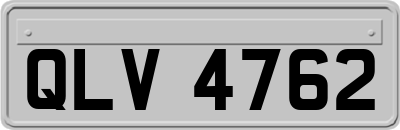 QLV 4762